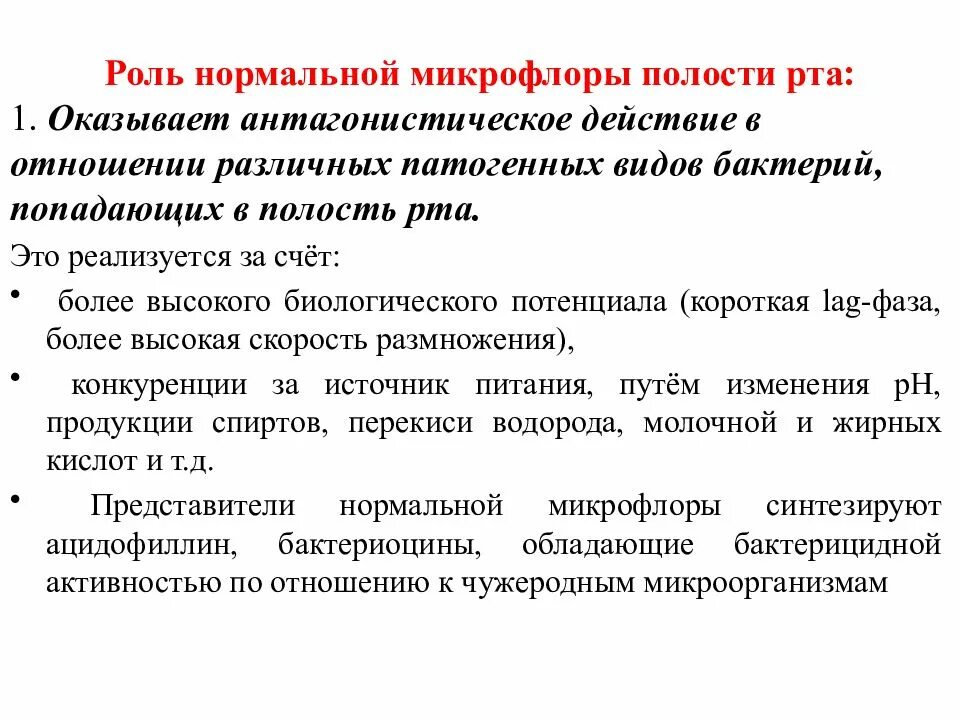 Роль нормальной микрофлоры полости рта:

1. Оказывает антагонистическое действие в отношении различных патогенных видов бактерий, попадающих в полость рта.

Это реализуется за счёт:

• более высокого биологического потенциала (короткая lag-фаза, более высокая скорость размножения),

• конкуренции за источник питания, путём изменения pH, продукции спиртов, перекиси водорода, молочной и жирных кислот и т.д.

• Представители нормальной микрофлоры синтезируют ацидофиллин, бактериоцины, обладающие бактерицидной активностью по отношению к чужеродным микроорганизмам